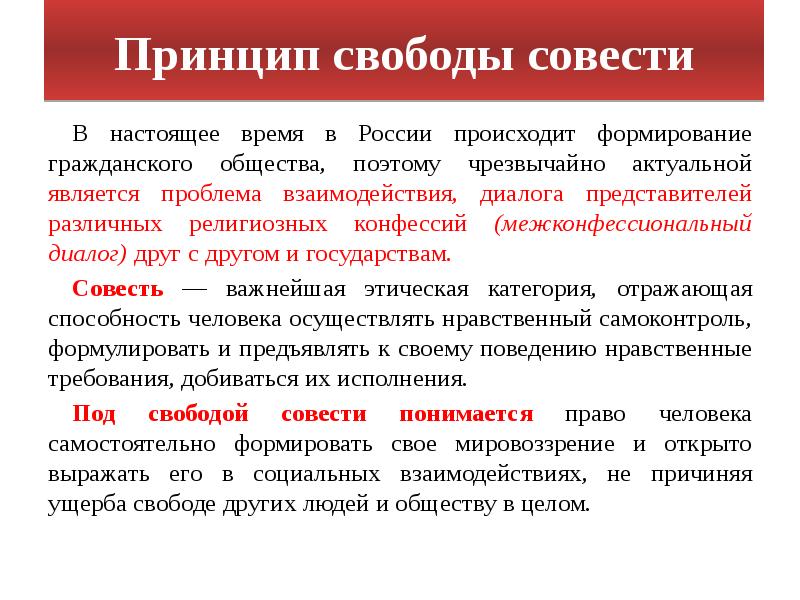 Принцип свободы совести

В настоящее время в России происходит формирование гражданского общества, поэтому чрезвычайно актуальной является проблема взаимодействия, диалога представителей различных религиозных конфессий (межконфессиональный диалог) друг с другом и государствам.

Совесть — важнейшая этическая категория, отражающая способность человека осуществлять нравственный самоконтроль, формулировать и предъявлять к своему поведению нравственные требования, добиваться их исполнения.

Под свободой совести понимается право человека самостоятельно формировать свое мировоззрение и открыто выражать его в социальных взаимодействиях, не причиняя ущерба свободе других людей и обществу в целом.